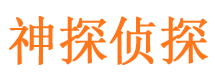 神探侦探